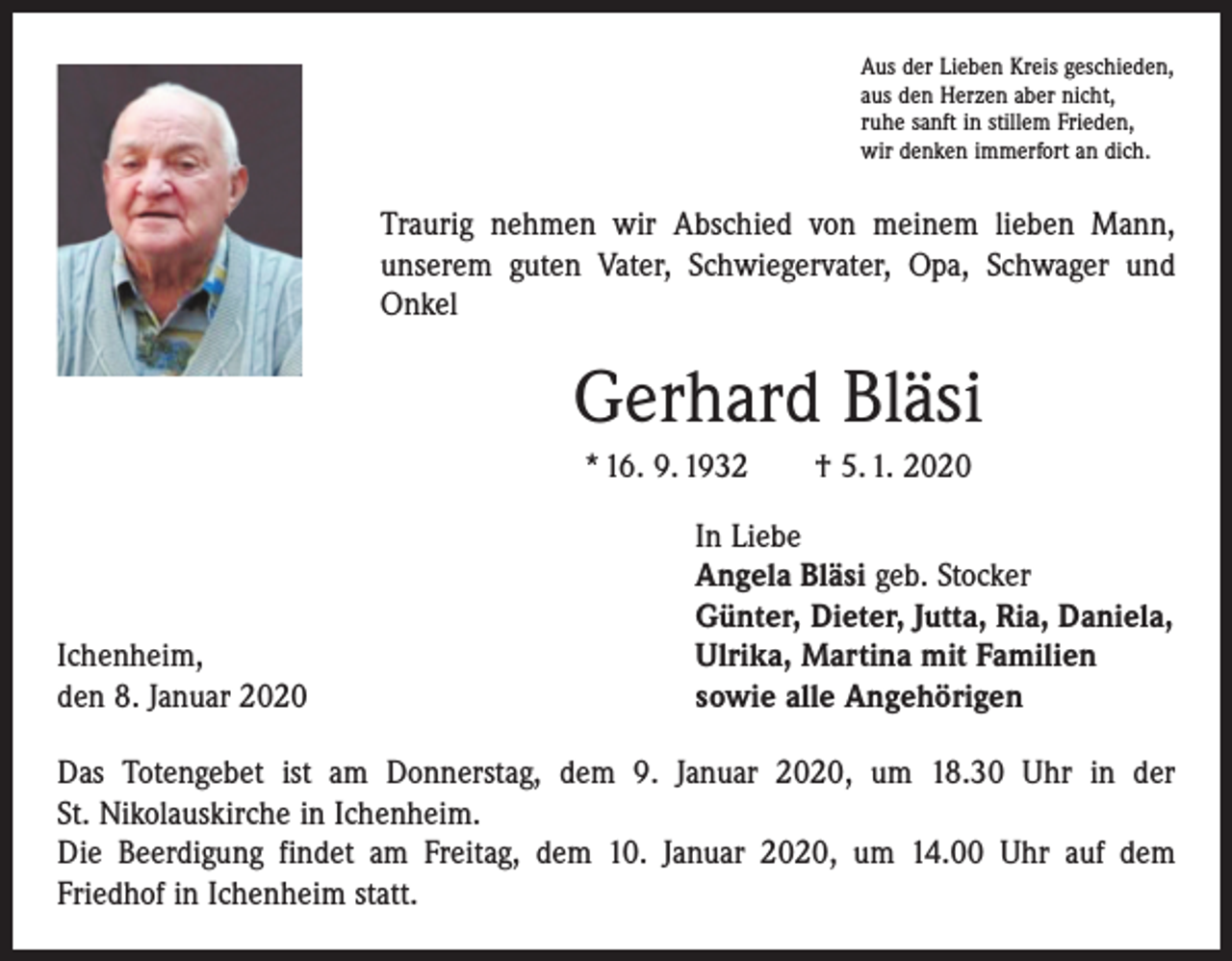 Aus der Lieben Kreis geschieden,
aus den Herzen aber nicht,
ruhe sanft in stillem Frieden,
wir denken immerfort an dich.

Traurig nehmen wir Abschied von meinem lieben Mann, unserem guten Vater, Schwiegervater, Opa, Schwager und Onkel

Gerhard Bläsi

* 16. 9. 1932 † 5. 1. 2020

In Liebe
Angela Bläsi geb. Stocker
Günter, Dieter, Jutta, Ria, Daniela,
Ulrika, Martina mit Familien
sowie alle Angehörigen

Ichenheim,
den 8. Januar 2020

Das Totengebet ist am Donnerstag, dem 9. Januar 2020, um 18.30 Uhr in der St. Nikolauskirche in Ichenheim.
Die Beerdigung findet am Freitag, dem 10. Januar 2020, um 14.00 Uhr auf dem Friedhof in Ichenheim statt.